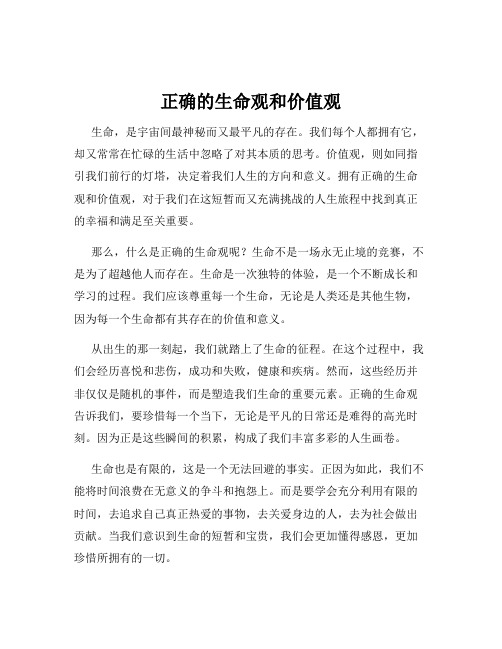 正确的生命观和价值观

生命，是宇宙间最神秘而又最平凡的存在。我们每个人都拥有它，却又常常在忙碌的生活中忽略了对其本质的思考。价值观，则如同指引我们前行的灯塔，决定着我们人生的方向和意义。拥有正确的生命观和价值观，对于我们在这短暂而又充满挑战的人生旅程中找到真正的幸福和满足至关重要。

那么，什么是正确的生命观呢？生命不是一场永无止境的竞赛，不是为了超越他人而存在。生命是一次独特的体验，是一个不断成长和学习的过程。我们应该尊重每一个生命，无论是人类还是其他生物，因为每一个生命都有其存在的价值和意义。

从出生的那一刻起，我们就踏上了生命的征程。在这个过程中，我们会经历喜悦和悲伤，成功和失败，健康和疾病。然而，这些经历并非仅仅是随机的事件，而是塑造我们生命的重要元素。正确的生命观告诉我们，要珍惜每一个当下，无论是平凡的日常还是难得的高光时刻。因为正是这些瞬间的积累，构成了我们丰富多彩的人生画卷。

生命也是有限的，这是一个无法回避的事实。正因为如此，我们不能将时间浪费在无意义的争斗和抱怨上。而是要学会充分利用有限的时间，去追求自己真正热爱的事物，去关爱身边的人，去为社会做出贡献。当我们意识到生命的短暂和宝贵，我们会更加懂得感恩，更加珍惜所拥有的一切。